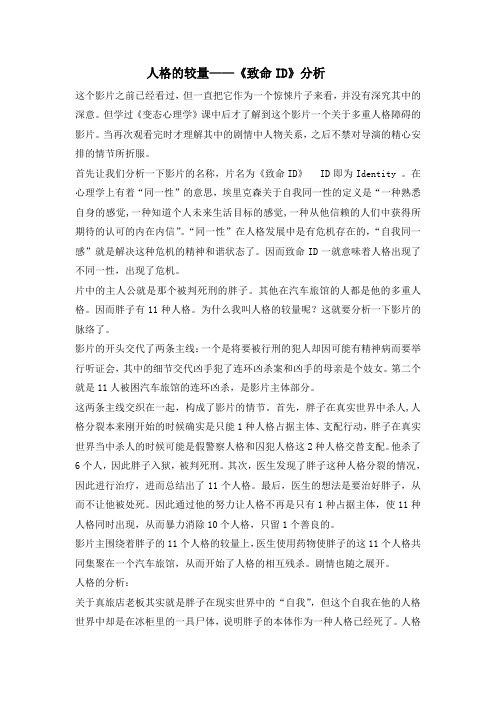 人格的较量——《致命 ID》分析

这个影片之前已经看过，但一直把它作为一个惊悚片子来看，并没有深究其中的深意。但学过《变态心理学》课中后才了解到这个影片一个关于多重人格障碍的影片。当再次观看完时才理解其中的剧情中人物关系，之后不禁对导演的精心安排的情节所折服。

首先让我们分析一下影片的名称，片名为《致命 ID》 ID 即为 Identity 。在心理学上有着“同一性”的意思，埃里克森关于自我同一性的定义是“一种熟悉自身的感觉，一种知道个人未来生活目标的感觉，一种从他信赖的人们中获得所期待的认可的内在内信”。“同一性”在人格发展中是有危机存在的，“自我同一感”就是解决这种危机的精神和谐状态了。因而致命 ID 一就意味着人格出现了不同一性，出现了危机。

片中的主人公就是那个被判死刑的胖子。其他在汽车旅馆的人都是他的多重人格。因而胖子有 11 种人格。为什么我叫人格的较量呢？这就要分析一下影片的脉络了。

影片的开头交代了两条主线：一个是将要被行刑的犯人却因可能有精神病而要举行听证会，其中的细节交代凶手犯了连环凶杀案和凶手的母亲是个妓女。第二个就是 11 人被困汽车旅馆的连环凶杀，是影片主体部分。

这两条主线交织在一起，构成了影片的情节。首先，胖子在真实世界中杀人，人格分裂本来刚开始的时候确实是只能 1 种人格占据主体、支配行动，胖子在真实世界当中杀人的时候可能是假警察人格和囚犯人格这 2 种人格交替支配。他杀了 6 个人，因此胖子入狱，被判死刑。其次，医生发现了胖子这种人格分裂的情况，因此进行治疗，进而总结出了 11 个人格。最后，医生的想法是要治好胖子，从而不让他被处死。因此通过他的努力让人格不再是只有 1 种占据主体，使 11 种人格同时出现，从而暴力消除 10 个人格，只留 1 个善良的。

影片主围绕着胖子的 11 个人格的较量上，医生使用药物使胖子的这 11 个人格共同集聚在一个汽车旅馆，从而开始了人格的相互残杀。剧情也随之展开。

人格的分析：

关于真旅店老板其实就是胖子在现实世界中的“自我”，但这个自我在他的人格世界中却是在冰柜里的一具尸体，说明胖子的本体作为一种人格已经死了。人格